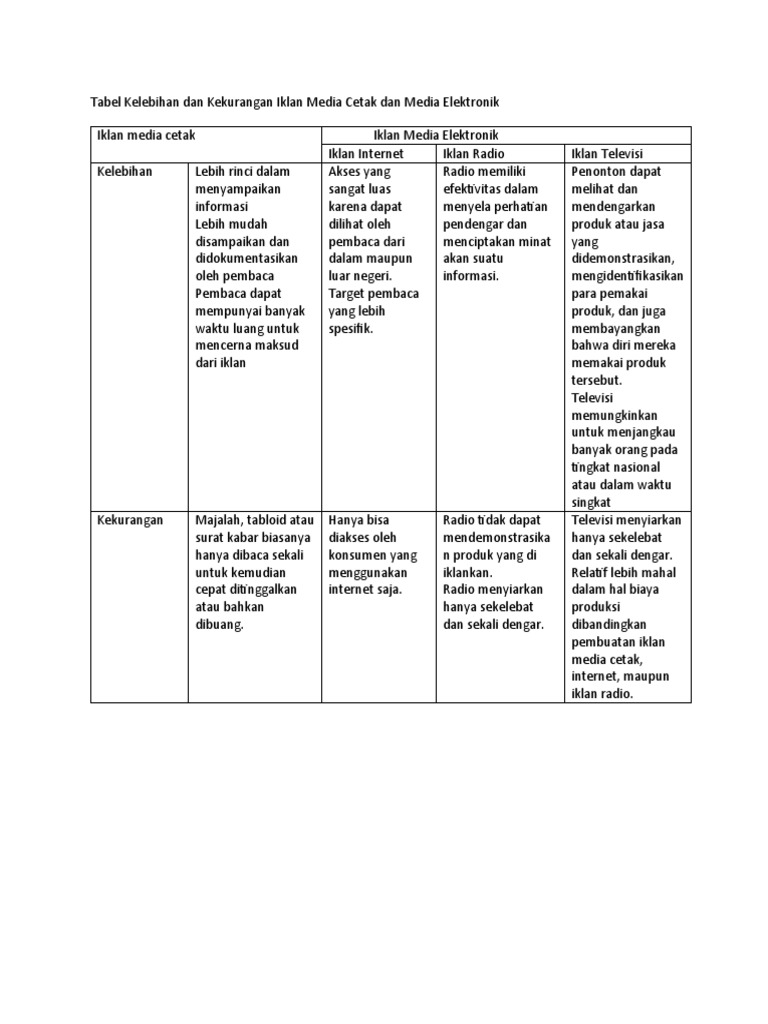 Tabel Kelebihan dan Kekurangan Iklan Media Cetak dan Media Elektronik

| Iklan media cetak | | Iklan Media Elektronik | | |
|---|---|---|---|---|
| | | Iklan Internet | Iklan Radio | Iklan Televisi |
| Kelebihan | Lebih rinci dalam menyampaikan informasi Lebih mudah disampaikan dan didokumentasikan oleh pembaca Pembaca dapat mempunyai banyak waktu luang untuk mencerna maksud dari iklan | Akses yang sangat luas karena dapat dilihat oleh pembaca dari dalam maupun luar negeri. Target pembaca yang lebih spesifik. | Radio memiliki efektivitas dalam menyela perhatian pendengar dan menciptakan minat akan suatu informasi. | Penonton dapat melihat dan mendengarkan produk atau jasa yang didemonstrasikan, mengidentifikasikan para pemakai produk, dan juga membayangkan bahwa diri mereka memakai produk tersebut. Televisi memungkinkan untuk menjangkau banyak orang pada tingkat nasional atau dalam waktu singkat |
| Kekurangan | Majalah, tabloid atau surat kabar biasanya hanya dibaca sekali untuk kemudian cepat ditinggalkan atau bahkan dibuang. | Hanya bisa diakses oleh konsumen yang menggunakan internet saja. | Radio tidak dapat mendemonstrasikan produk yang di iklankan. Radio menyiarkan hanya sekelebat dan sekali dengar. | Televisi menyiarkan hanya sekelebat dan sekali dengar. Relatif lebih mahal dalam hal biaya produksi dibandingkan pembuatan iklan media cetak, internet, maupun iklan radio. |